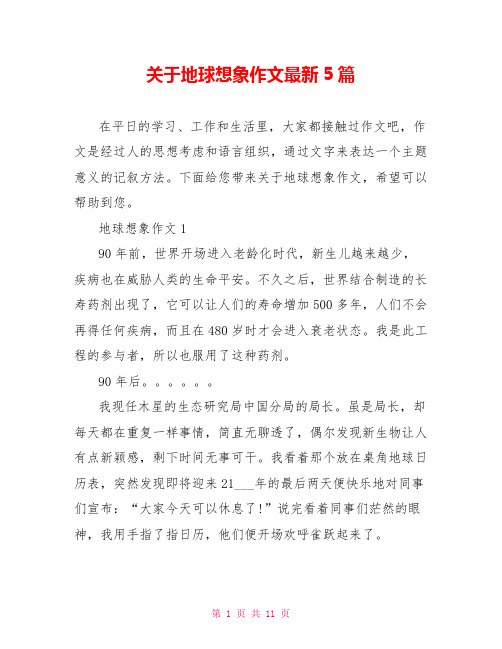 关于地球想象作文最新 5 篇

在平日的学习、工作和生活里，大家都接触过作文吧，作文是经过人的思想考虑和语言组织，通过文字来表达一个主题意义的记叙方法。下面给您带来关于地球想象作文，希望可以帮助到您。

地球想象作文 1

90 年前，世界开场进入老龄化时代，新生儿越来越少，疾病也在威胁人类的生命平安。不久之后，世界结合制造的长寿药剂出现了，它可以让人们的寿命增加 500 多年，人们不会再得任何疾病，而且在 480 岁时才会进入衰老状态。我是此工程的参与者，所以也服用了这种药剂。

90 年后。。。。。。

我现任木星的生态研究局中国分局的局长。虽是局长，却每天都在重复一样事情，简直无聊透了，偶尔发现新生物让人有点新颖感，剩下时间无事可干。我看着那个放在桌角地球日历表，突然发现即将迎来 21___年的最后两天便快乐地对同事们宣布：“大家今天可以休息了!”说完看着同事们茫然的眼神，我用手指了指日历，他们便开场欢呼雀跃起来了。

第 1 页 共 11 页